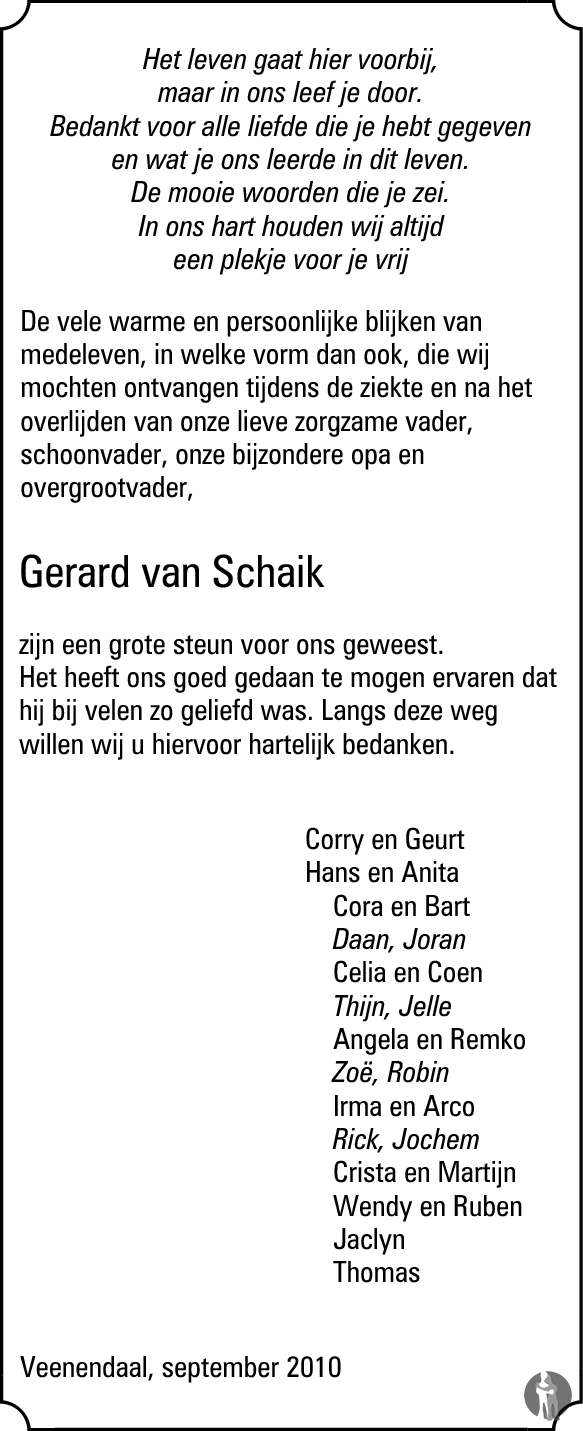 Het leven gaat hier voorbij,
maar in ons leef je door.
Bedankt voor alle liefde die je hebt gegeven
en wat je ons leerde in dit leven.
De mooie woorden die je zei.
In ons hart houden wij altijd
een plekje voor je vrij

De vele warme en persoonlijke blijken van medeleven, in welke vorm dan ook, die wij mochten ontvangen tijdens de ziekte en na het overlijden van onze lieve zorgzame vader, schoonvader, onze bijzondere opa en overgrootvader,

Gerard van Schaik

zijn een grote steun voor ons geweest.
Het heeft ons goed gedaan te mogen ervaren dat hij bij velen zo geliefd was. Langs deze weg willen wij u hiervoor hartelijk bedanken.

Corry en Geurt
Hans en Anita
Cora en Bart
Daan, Joran
Celia en Coen
Thijn, Jelle
Angela en Remko
Zoë, Robin
Irma en Arco
Rick, Jochem
Crista en Martijn
Wendy en Ruben
Jaclyn
Thomas

Veenendaal, september 2010